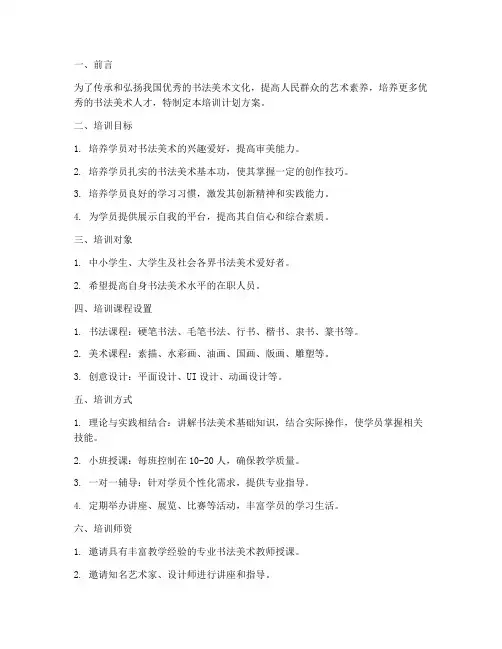 一、前言

为了传承和弘扬我国优秀的书法美术文化，提高人民群众的艺术素养，培养更多优秀的书法美术人才，特制定本培训计划方案。

二、培训目标

1. 培养学员对书法美术的兴趣爱好，提高审美能力。

2. 培养学员扎实的书法美术基本功，使其掌握一定的创作技巧。

3. 培养学员良好的学习习惯，激发其创新精神和实践能力。

4. 为学员提供展示自我的平台，提高其自信心和综合素质。

三、培训对象

1. 中小学生、大学生及社会各界书法美术爱好者。

2. 希望提高自身书法美术水平的在职人员。

四、培训课程设置

1. 书法课程：硬笔书法、毛笔书法、行书、楷书、隶书、篆书等。

2. 美术课程：素描、水彩画、油画、国画、版画、雕塑等。

3. 创意设计：平面设计、UI 设计、动画设计等。

五、培训方式

1. 理论与实践相结合：讲解书法美术基础知识，结合实际操作，使学员掌握相关技能。

2. 小班授课：每班控制在 10-20 人，确保教学质量。

3. 一对一辅导：针对学员个性化需求，提供专业指导。

4. 定期举办讲座、展览、比赛等活动，丰富学员的学习生活。

六、培训师资

1. 邀请具有丰富教学经验的专业书法美术教师授课。

2. 邀请知名艺术家、设计师进行讲座和指导。